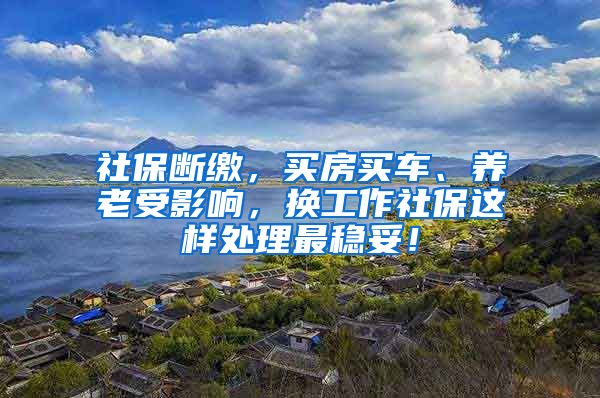 社保断缴，买房买车、养老受影响，换工作社保这样处理最稳妥！